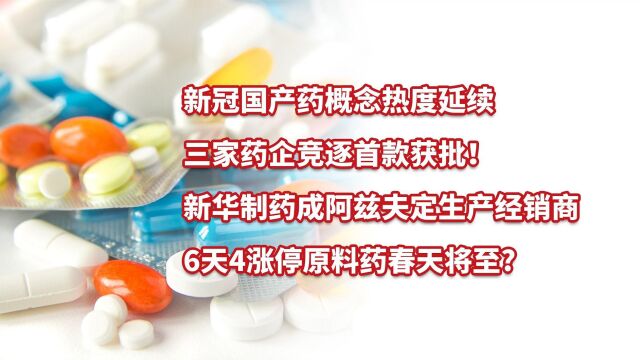 新冠国产药概念热度延续

三家药企竞逐首款获批！

新华制药成阿兹夫定生产经销商

6天4涨停原料药春天将至？